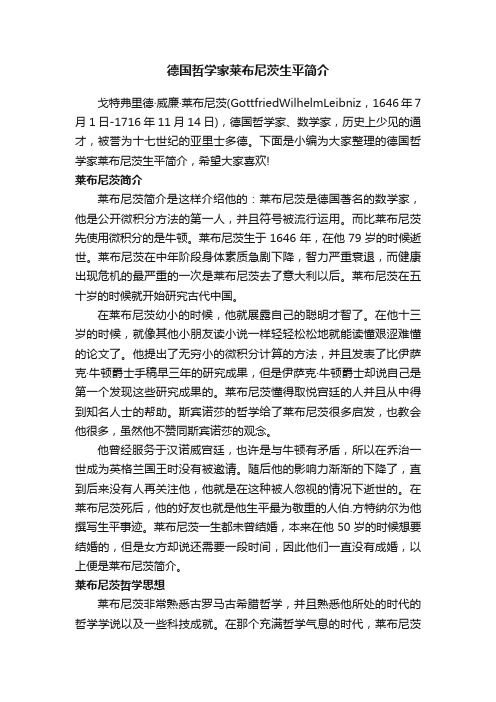 德国哲学家莱布尼茨生平简介

戈特弗里德·威廉·莱布尼茨(GottfriedWilhelmLeibniz，1646年7月1日-1716年11月14日)，德国哲学家、数学家，历史上少见的通才，被誉为十七世纪的亚里士多德。下面是小编为大家整理的德国哲学家莱布尼茨生平简介，希望大家喜欢!

莱布尼茨简介

莱布尼茨简介是这样介绍他的：莱布尼茨是德国著名的数学家，他是公开微积分方法的第一人，并且符号被流行运用。而比莱布尼茨先使用微积分的是牛顿。莱布尼茨生于1646年，在他79岁的时候逝世。莱布尼茨在中年阶段身体素质急剧下降，智力严重衰退，而健康出现危机的最严重的一次是莱布尼茨去了意大利以后。莱布尼茨在五十岁的时候就开始研究古代中国。

在莱布尼茨幼小的时候，他就展露自己的聪明才智了。在他十三岁的时候，就像其他小朋友读小说一样轻轻松松地就能读懂艰涩难懂的论文了。他提出了无穷小的微积分计算的方法，并且发表了比伊萨克·牛顿爵士手稿早三年的研究成果，但是伊萨克·牛顿爵士却说自己是第一个发现这些研究成果的。莱布尼茨懂得取悦宫廷的人并且从中得到知名人士的帮助。斯宾诺莎的哲学给了莱布尼茨很多启发，也教会他很多，虽然他不赞同斯宾诺莎的观念。

他曾经服务于汉诺威宫廷，也许是与牛顿有矛盾，所以在乔治一世成为英格兰国王时没有被邀请。随后他的影响力渐渐的下降了，直到后来没有人再关注他，他就是在这种被人忽视的情况下逝世的。在莱布尼茨死后，他的好友也就是他生平最为敬重的人伯.方特纳尔为他撰写生平事迹。莱布尼茨一生都未曾结婚，本来在他50岁的时候想要结婚的，但是女方却说还需要一段时间，因此他们一直没有成婚，以上便是莱布尼茨简介。

莱布尼茨哲学思想

莱布尼茨非常熟悉古罗马古希腊哲学，并且熟悉他所处的时代的哲学学说以及一些科技成就。在那个充满哲学气息的时代，莱布尼茨